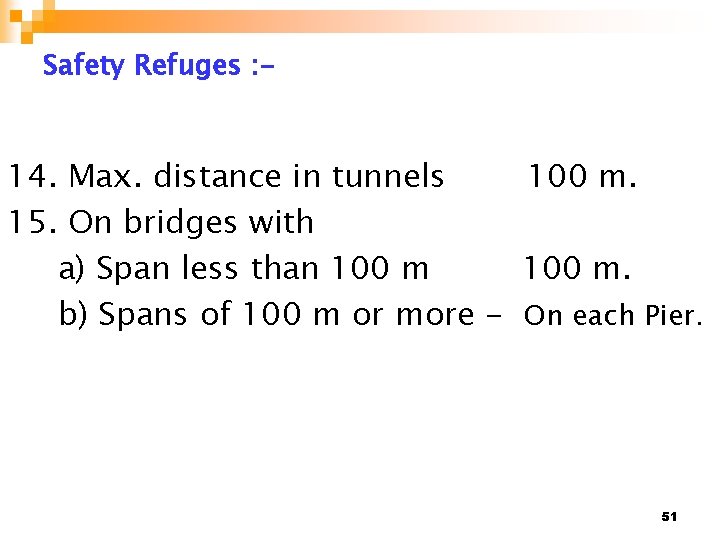 Safety Refuges :-

14. Max. distance in tunnels 100 m.

15. On bridges with

a) Span less than 100 m 100 m.

b) Spans of 100 m or more - On each Pier.

51